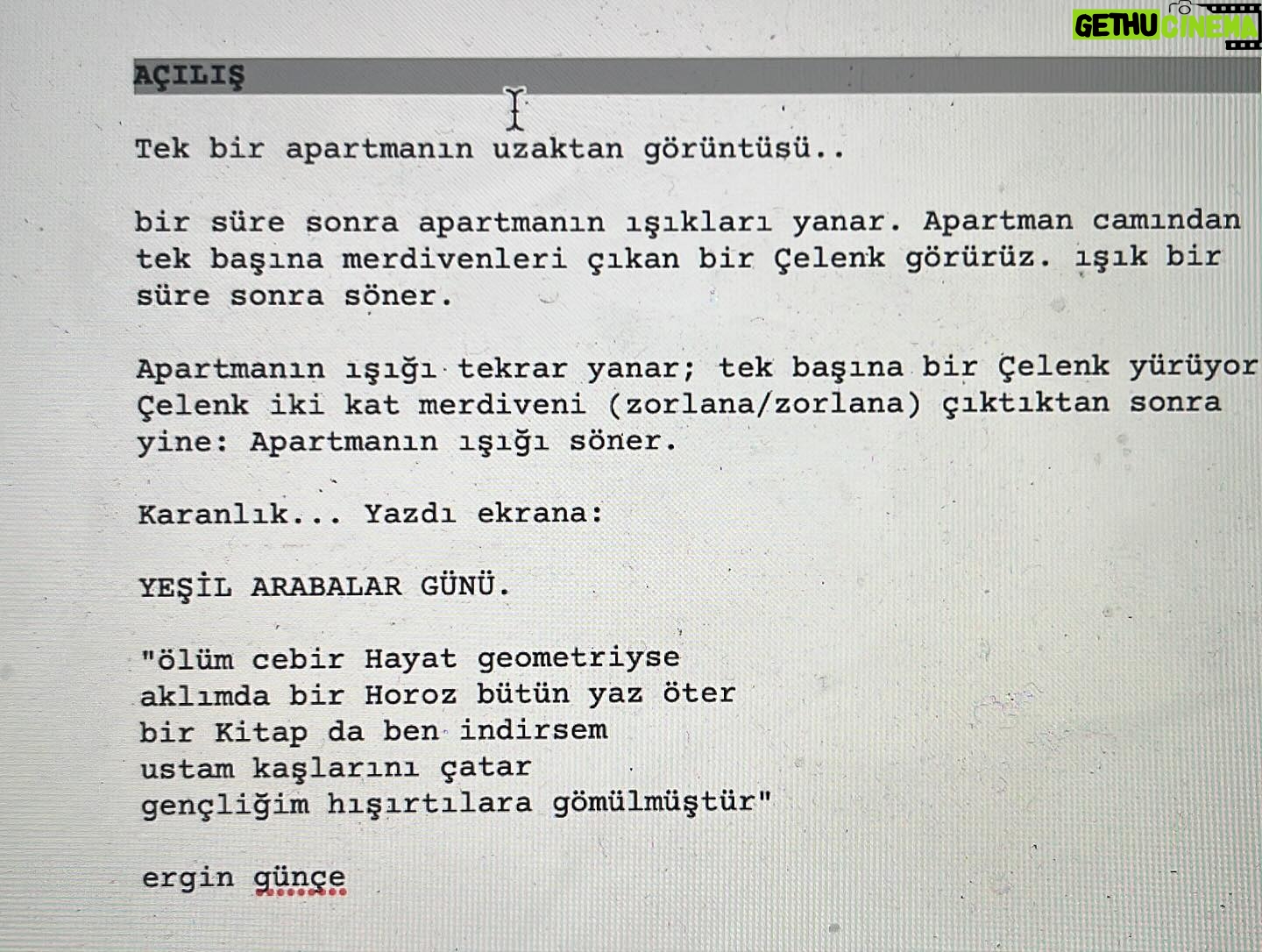 AÇILIŞ

Tek bir apartmanın uzaktan görüntüsü..

bir süre sonra apartmanın ışıkları yanar. Apartman camından tek başına merdivenleri çıkan bir Çelenk görürüz. ışık bir süre sonra söner.

Apartmanın ışığı tekrar yanar; tek başına bir Çelenk yürüyor Çelenk iki kat merdiveni (zorlana/zorlana) çıktıktan sonra yine: Apartmanın ışığı söner.

Karanlık... Yazdı ekrana:

YEŞİL ARABALAR GÜNÜ.

"ölüm cebir Hayat geometriyse
aklımda bir Horoz bütün yaz öter
bir Kitap da ben indirsem
ustam kaşlarını çatar
gençliğim hışırtılara gömülmüştür"

ergin günçe

GETHU CINEMA